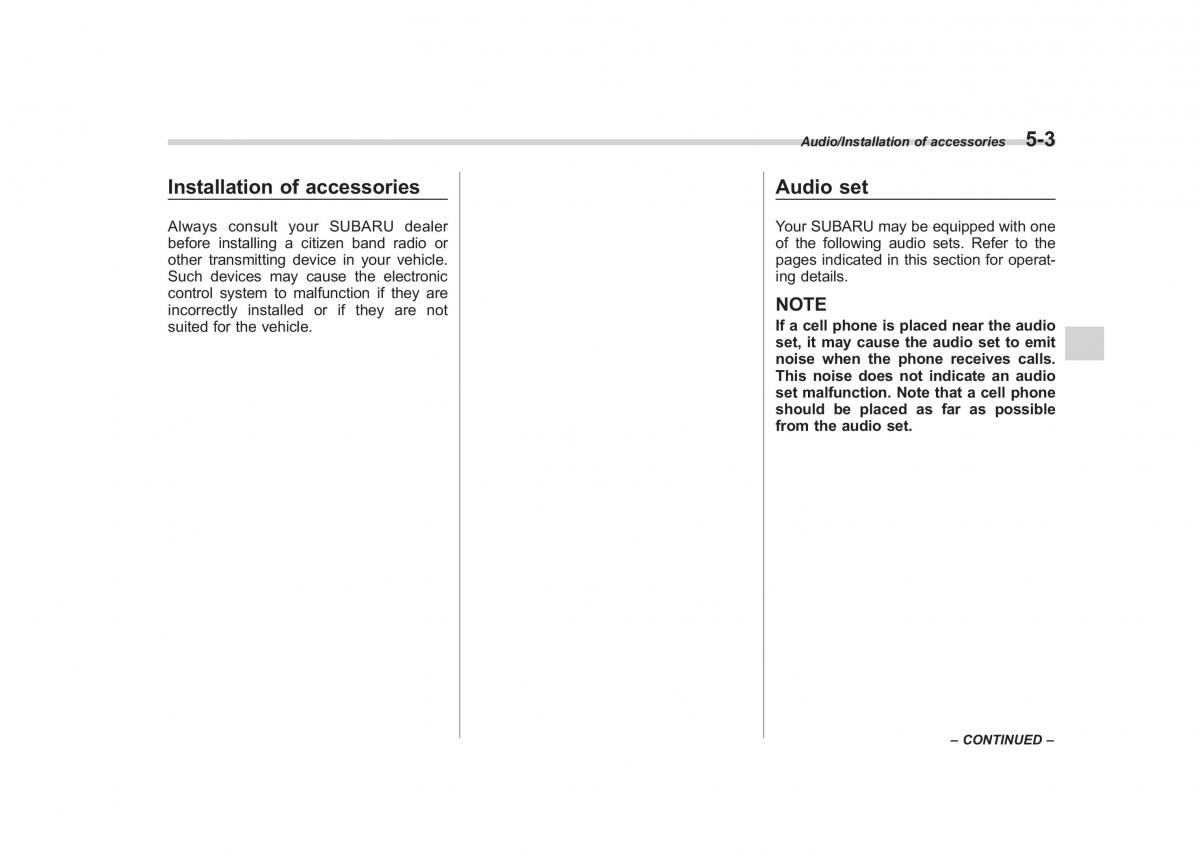 Audio/Installation of accessories 5-3

Installation of accessories

Always consult your SUBARU dealer before installing a citizen band radio or other transmitting device in your vehicle. Such devices may cause the electronic control system to malfunction if they are incorrectly installed or if they are not suited for the vehicle.

Audio set

Your SUBARU may be equipped with one of the following audio sets. Refer to the pages indicated in this section for operating details.

NOTE

If a cell phone is placed near the audio set, it may cause the audio set to emit noise when the phone receives calls. This noise does not indicate an audio set malfunction. Note that a cell phone should be placed as far as possible from the audio set.

– CONTINUED –